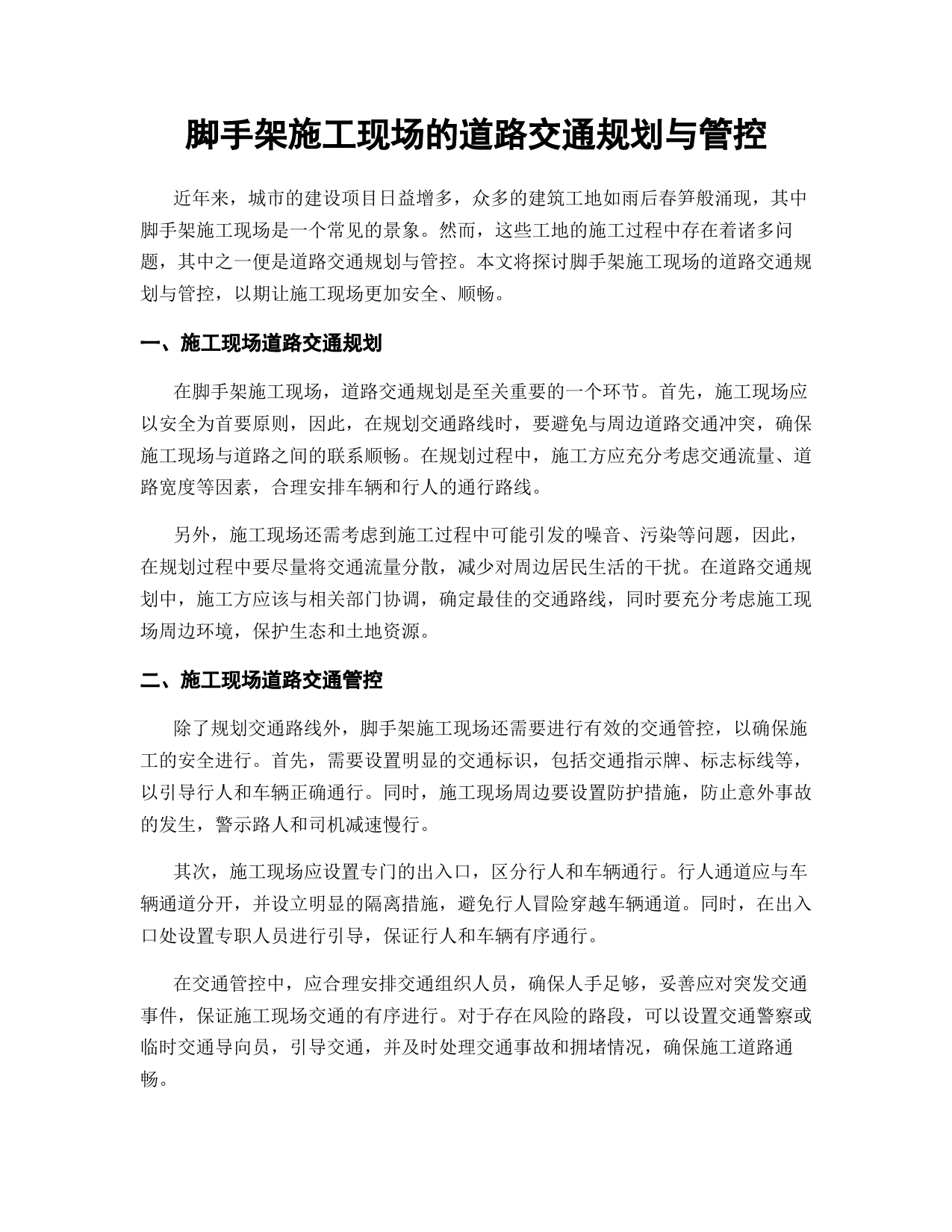 脚手架施工现场的道路交通规划与管控

近年来，城市的建设项目日益增多，众多的建筑工地如雨后春笋般涌现，其中脚手架施工现场是一个常见的景象。然而，这些工地的施工过程中存在着诸多问题，其中之一便是道路交通规划与管控。本文将探讨脚手架施工现场的道路交通规划与管控，以期让施工现场更加安全、顺畅。

一、施工现场道路交通规划

在脚手架施工现场，道路交通规划是至关重要的一个环节。首先，施工现场应以安全为首要原则，因此，在规划交通路线时，要避免与周边道路交通冲突，确保施工现场与道路之间的联系顺畅。在规划过程中，施工方应充分考虑交通流量、道路宽度等因素，合理安排车辆和行人的通行路线。

另外，施工现场还需考虑到施工过程中可能引发的噪音、污染等问题，因此，在规划过程中要尽量将交通流量分散，减少对周边居民生活的干扰。在道路交通规划中，施工方应该与相关部门协调，确定最佳的交通路线，同时要充分考虑施工现场周边环境，保护生态和土地资源。

二、施工现场道路交通管控

除了规划交通路线外，脚手架施工现场还需要进行有效的交通管控，以确保施工的安全进行。首先，需要设置明显的交通标识，包括交通指示牌、标志标线等，以引导行人和车辆正确通行。同时，施工现场周边要设置防护措施，防止意外事故的发生，警示路人和司机减速慢行。

其次，施工现场应设置专门的出入口，区分行人和车辆通行。行人通道应与车辆通道分开，并设立明显的隔离措施，避免行人冒险穿越车辆通道。同时，在出入口处设置专职人员进行引导，保证行人和车辆有序通行。

在交通管控中，应合理安排交通组织人员，确保人手足够，妥善应对突发交通事件，保证施工现场交通的有序进行。对于存在风险的路段，可以设置交通警察或临时交通导向员，引导交通，并及时处理交通事故和拥堵情况，确保施工道路通畅。